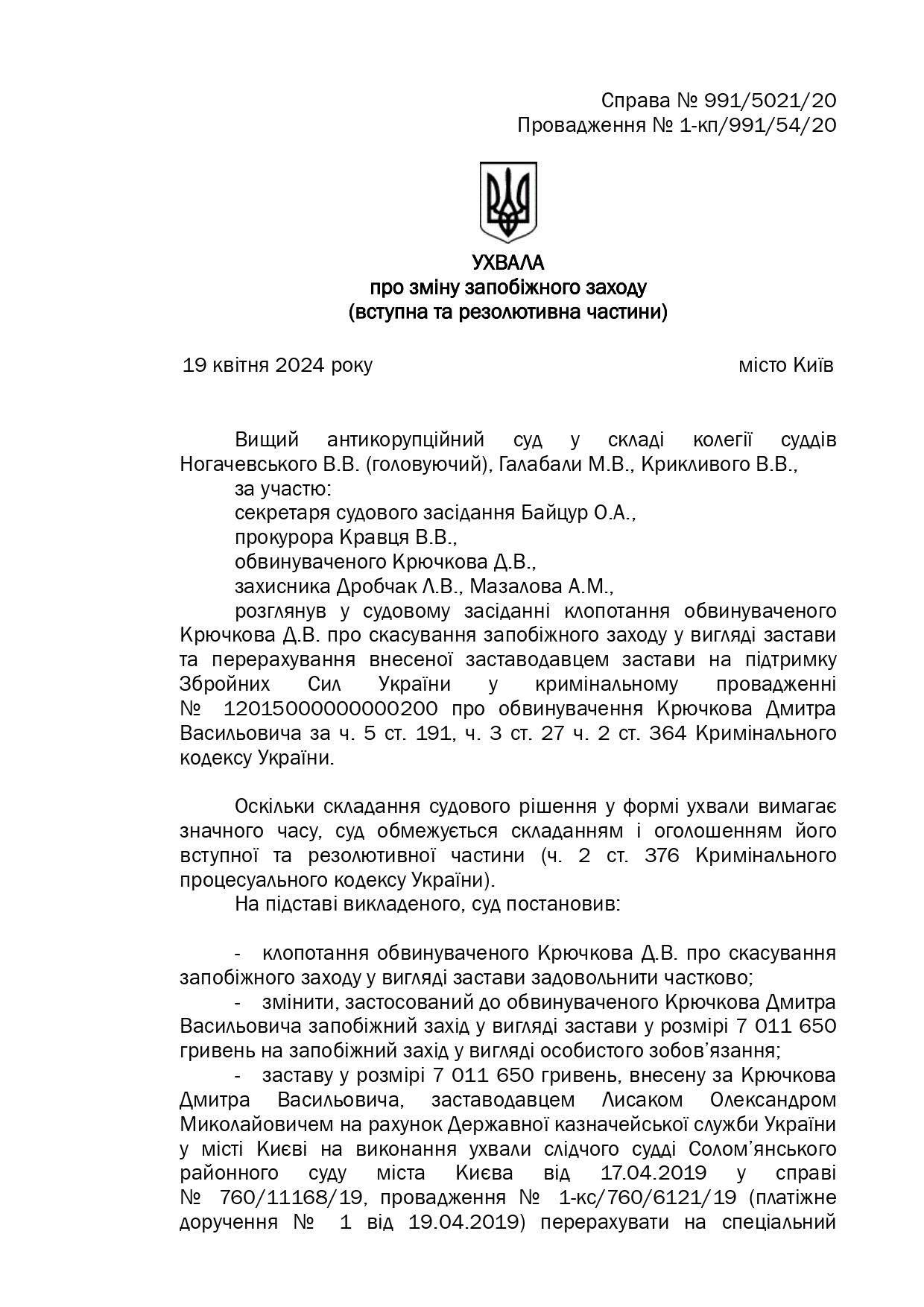 Справа № 991/5021/20
Провадження № 1-кп/991/54/20

УХВАЛА
про зміну запобіжного заходу
(вступна та резолютивна частини)

19 квітня 2024 року

місто Київ

Вищий антикорупційний суд у складі колегії суддів Ногачевського В.В. (головуючий), Галабали М.В., Крикливого В.В.,

за участю:

секретаря судового засідання Байцур О.А.,

прокурора Кравця В.В.,

обвинуваченого Крючкова Д.В.,

захисника Дробчак Л.В., Мазалова А.М.,

розглянув у судовому засіданні клопотання обвинуваченого Крючкова Д.В. про скасування запобіжного заходу у вигляді застави та перерахування внесеної заставодавцем застави на підтримку Збройних Сил України у кримінальному провадженні № 12015000000000200 про обвинувачення Крючкова Дмитра Васильовича за ч. 5 ст. 191, ч. 3 ст. 27 ч. 2 ст. 364 Кримінального кодексу України.

Оскільки складання судового рішення у формі ухвали вимагає значного часу, суд обмежується складанням і оголошенням його вступної та резолютивної частини (ч. 2 ст. 376 Кримінального процесуального кодексу України).

На підставі викладеного, суд постановив:

- клопотання обвинуваченого Крючкова Д.В. про скасування запобіжного заходу у вигляді застави задовольнити частково;

- змінити, застосований до обвинуваченого Крючкова Дмитра Васильовича запобіжний захід у вигляді застави у розмірі 7 011 650 гривень на запобіжний захід у вигляді особистого зобов’язання;

- заставу у розмірі 7 011 650 гривень, внесену за Крючкова Дмитра Васильовича, заставодавцем Лисаком Олександром Миколайовичем на рахунок Державної казначейської служби України у місті Києві на виконання ухвали слідчого судді Солом’янського районного суду міста Києва від 17.04.2019 у справі № 760/11168/19, провадження № 1-кс/760/6121/19 (платіжне доручення № 1 від 19.04.2019) перерахувати на спеціальний